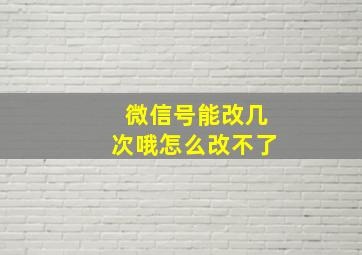 微信号能改几次哦怎么改不了